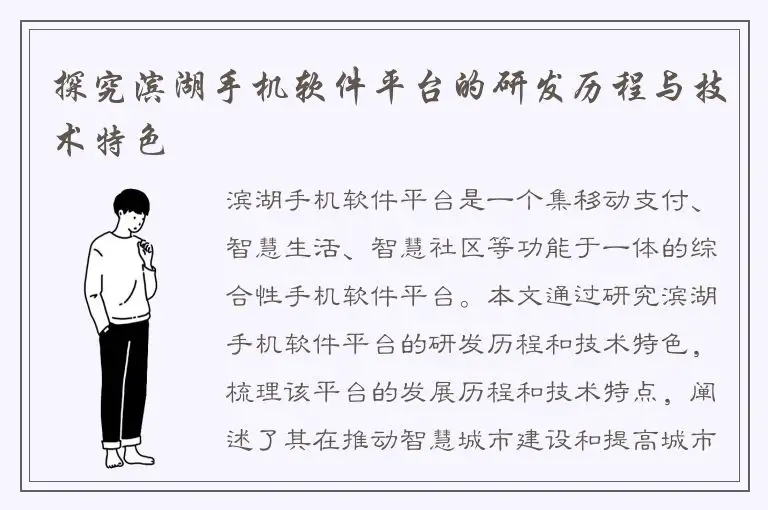 探究滨湖手机软件平台的研发历程与技术特色

滨湖手机软件平台是一个集移动支付、智慧生活、智慧社区等功能于一体的综合性手机软件平台。本文通过研究滨湖手机软件平台的研发历程和技术特色，梳理该平台的发展历程和技术特点，阐述了其在推动智慧城市建设和提高城市